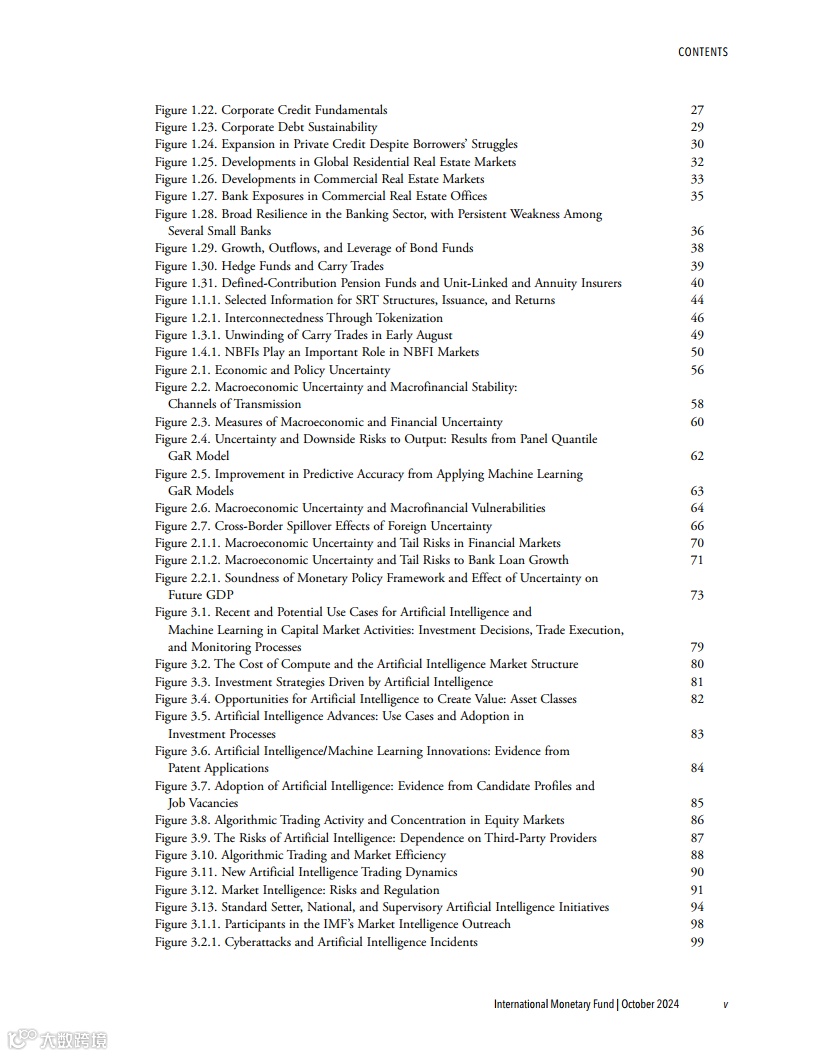 CONTENTS

Figure 1.22. Corporate Credit Fundamentals 27
Figure 1.23. Corporate Debt Sustainability 29
Figure 1.24. Expansion in Private Credit Despite Borrowers' Struggles 30
Figure 1.25. Developments in Global Residential Real Estate Markets 32
Figure 1.26. Developments in Commercial Real Estate Markets 33
Figure 1.27. Bank Exposures in Commercial Real Estate Offices 35
Figure 1.28. Broad Resilience in the Banking Sector, with Persistent Weakness Among Several Small Banks 36
Figure 1.29. Growth, Outflows, and Leverage of Bond Funds 38
Figure 1.30. Hedge Funds and Carry Trades 39
Figure 1.31. Defined-Contribution Pension Funds and Unit-Linked and Annuity Insurers 40
Figure 1.1.1. Selected Information for SRT Structures, Issuance, and Returns 44
Figure 1.2.1. Interconnectedness Through Tokenization 46
Figure 1.3.1. Unwinding of Carry Trades in Early August 49
Figure 1.4.1. NBFIs Play an Important Role in NBFI Markets 50
Figure 2.1. Economic and Policy Uncertainty 56
Figure 2.2. Macroeconomic Uncertainty and Macrofinancial Stability: Channels of Transmission 58
Figure 2.3. Measures of Macroeconomic and Financial Uncertainty 60
Figure 2.4. Uncertainty and Downside Risks to Output: Results from Panel Quantile GaR Model 62
Figure 2.5. Improvement in Predictive Accuracy from Applying Machine Learning GaR Models 63
Figure 2.6. Macroeconomic Uncertainty and Macrofinancial Vulnerabilities 64
Figure 2.7. Cross-Border Spillover Effects of Foreign Uncertainty 66
Figure 2.1.1. Macroeconomic Uncertainty and Tail Risks in Financial Markets 70
Figure 2.1.2. Macroeconomic Uncertainty and Tail Risks to Bank Loan Growth 71
Figure 2.2.1. Soundness of Monetary Policy Framework and Effect of Uncertainty on Future GDP 73
Figure 3.1. Recent and Potential Use Cases for Artificial Intelligence and Machine Learning in Capital Market Activities: Investment Decisions, Trade Execution, and Monitoring Processes 79
Figure 3.2. The Cost of Compute and the Artificial Intelligence Market Structure 80
Figure 3.3. Investment Strategies Driven by Artificial Intelligence 81
Figure 3.4. Opportunities for Artificial Intelligence to Create Value: Asset Classes 82
Figure 3.5. Artificial Intelligence Advances: Use Cases and Adoption in Investment Processes 83
Figure 3.6. Artificial Intelligence/Machine Learning Innovations: Evidence from Patent Applications 84
Figure 3.7. Adoption of Artificial Intelligence: Evidence from Candidate Profiles and Job Vacancies 85
Figure 3.8. Algorithmic Trading Activity and Concentration in Equity Markets 86
Figure 3.9. The Risks of Artificial Intelligence: Dependence on Third-Party Providers 87
Figure 3.10. Algorithmic Trading and Market Efficiency 88
Figure 3.11. New Artificial Intelligence Trading Dynamics 90
Figure 3.12. Market Intelligence: Risks and Regulation 91
Figure 3.13. Standard Setter, National, and Supervisory Artificial Intelligence Initiatives 94
Figure 3.1.1. Participants in the IMF's Market Intelligence Outreach 98
Figure 3.2.1. Cyberattacks and Artificial Intelligence Incidents 99

International Monetary Fund | October 2024 v

大数跨境